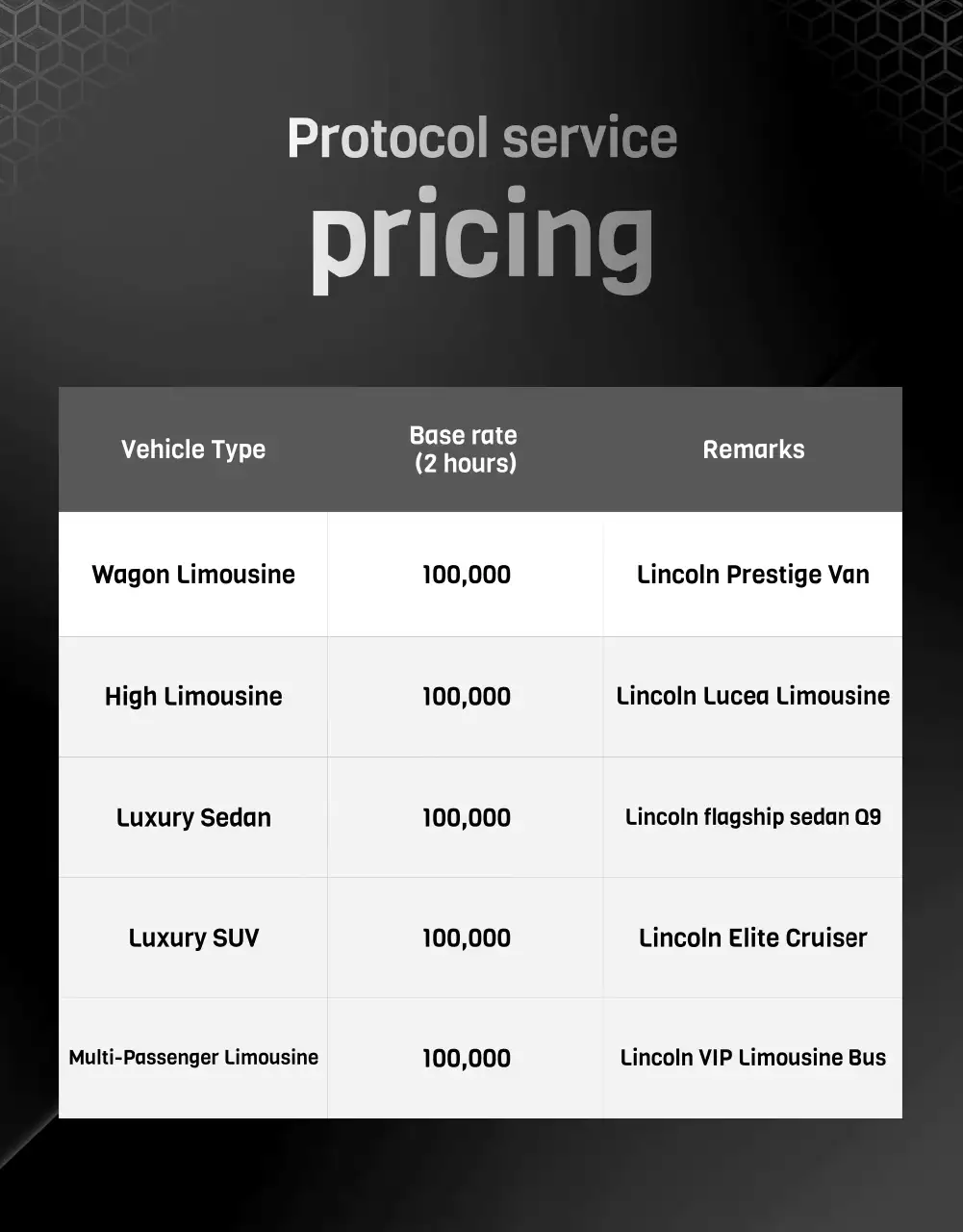 Protocol service
pricing

| Vehicle Type | Base rate (2 hours) | Remarks |
|---|---|---|
| Wagon Limousine | 100,000 | Lincoln Prestige Van |
| High Limousine | 100,000 | Lincoln Lucea Limousine |
| Luxury Sedan | 100,000 | Lincoln flagship sedan Q9 |
| Luxury SUV | 100,000 | Lincoln Elite Cruiser |
| Multi-Passenger Limousine | 100,000 | Lincoln VIP Limousine Bus |